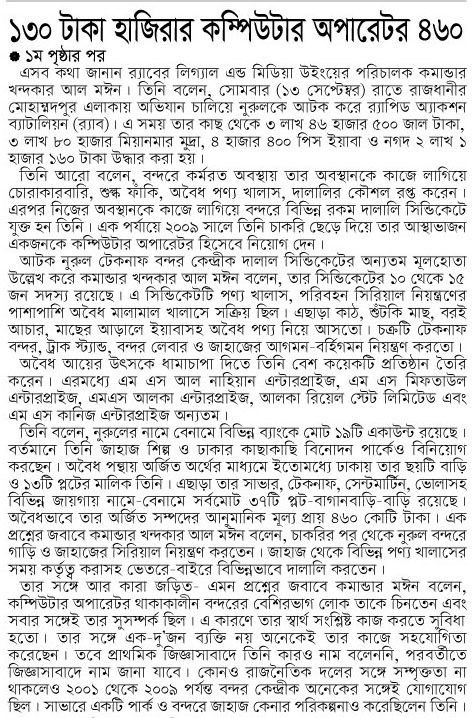 ১৩০ টাকা হাজিরার কম্পিউটার অপারেটর ৪৬০

● ১ম পৃষ্ঠার পর

এসব কথা জানান র‍্যাবের লিগ্যাল এন্ড মিডিয়া উইংয়ের পরিচালক কমান্ডার খন্দকার আল মঈন। তিনি বলেন, সোমবার (১৩ সেপ্টেম্বর) রাতে রাজধানীর মোহাম্মদপুর এলাকায় অভিযান চালিয়ে নুরুলকে আটক করে র‍্যাপিড অ্যাকশন ব্যাটালিয়ন (র‍্যাব)। এ সময় তার কাছ থেকে ৩ লাখ ৪৬ হাজার ৫০০ জাল টাকা, ৩ লাখ ৮০ হাজার মিয়ানমার মুদ্রা, ৪ হাজার ৪০০ পিস ইয়াবা ও নগদ ২ লাখ ১ হাজার ১৬০ টাকা উদ্ধার করা হয়।

তিনি আরো বলেন, বন্দরে কর্মরত অবস্থায় তার অবস্থানকে কাজে লাগিয়ে চোরাকারবারি, শুল্ক ফাঁকি, অবৈধ পণ্য খালাস, দালালির কৌশল রপ্ত করেন। এরপর নিজের অবস্থানকে কাজে লাগিয়ে বন্দরে বিভিন্ন রকম দালালি সিন্ডিকেটে যুক্ত হন তিনি। এক পর্যায়ে ২০০৯ সালে তিনি চাকরি ছেড়ে দিয়ে তার আস্থাভাজন একজনকে কম্পিউটার অপারেটর হিসেবে নিয়োগ দেন।

আটক নুরুল টেকনাফ বন্দর কেন্দ্রীক দালাল সিন্ডিকেটের অন্যতম মূলহোতা উল্লেখ করে কমান্ডার খন্দকার আল মঈন বলেন, তার সিন্ডিকেটের ১০ থেকে ১৫ জন সদস্য রয়েছে। এ সিন্ডিকেটটি পণ্য খালাস, পরিবহন সিরিয়াল নিয়ন্ত্রণের পাশাপাশি অবৈধ মালামাল খালাসে সক্রিয় ছিল। এছাড়া কাঠ, শুঁটকি মাছ, বরই আচার, মাছের আড়ালে ইয়াবাসহ অবৈধ পণ্য নিয়ে আসতো। চক্রটি টেকনাফ বন্দর, ট্রাক স্ট্যান্ড, বন্দর লেবার ও জাহাজের আগমন-বর্হিগমন নিয়ন্ত্রণ করতো।

অবৈধ আয়ের উৎসকে ধামাচাপা দিতে তিনি বেশ কয়েকটি প্রতিষ্ঠান তৈরি করেন। এরমধ্যে এম এস আল নাহিয়ান এন্টারপ্রাইজ, এম এস মিফতাউল এন্টারপ্রাইজ, এমএস আলকা এন্টারপ্রাইজ, আলকা রিয়েল স্টেট লিমিটেড এবং এম এস কানিজ এন্টারপ্রাইজ অন্যতম।

তিনি বলেন, নুরুলের নামে বেনামে বিভিন্ন ব্যাংকে মোট ১৯টি একাউন্ট রয়েছে। বর্তমানে তিনি জাহাজ শিল্প ও ঢাকার কাছাকাছি বিনোদন পার্কেও বিনিয়োগ করছেন। অবৈধ পন্থায় অর্জিত অর্থের মাধ্যমে ইতোমধ্যে ঢাকায় তার ছয়টি বাড়ি ও ১৩টি প্লটের মালিক তিনি। এছাড়া তার সাভার, টেকনাফ, সেন্টমার্টিন, ভোলাসহ বিভিন্ন জায়গায় নামে-বেনামে সর্বমোট ৩৭টি প্লট-বাগানবাড়ি-বাড়ি রয়েছে। অবৈধভাবে তার অর্জিত সম্পদের আনুমানিক মূল্য প্রায় ৪৬০ কোটি টাকা। এক প্রশ্নের জবাবে কমান্ডার খন্দকার আল মঈন বলেন, চাকরির পর থেকে নুরুল বন্দরে গাড়ি ও জাহাজের সিরিয়াল নিয়ন্ত্রণ করতেন। জাহাজ থেকে বিভিন্ন পণ্য খালাসের সময় কর্তৃত্ব করাসহ ভেতরে-বাইরে বিভিন্নভাবে দালালি করতেন।

তার সঙ্গে আর কারা জড়িত- এমন প্রশ্নের জবাবে কমান্ডার মঈন বলেন, কম্পিউটার অপারেটর থাকাকালীন বন্দরের বেশিরভাগ লোক তাকে চিনতেন এবং সবার সঙ্গেই তার সুসম্পর্ক ছিল। এ কারণে তার স্বার্থ সংশ্লিষ্ট কাজ করতে সুবিধা হতো। তার সঙ্গে এক-দু'জন ব্যক্তি নয় অনেকেই তার কাজে সহযোগিতা করেছেন। তবে প্রাথমিক জিজ্ঞাসাবাদে তিনি কারও নাম বলেননি, পরবর্তীতে জিজ্ঞাসাবাদে নাম জানা যাবে। কোনও রাজনৈতিক দলের সঙ্গে সম্পৃক্ততা না থাকলেও ২০০১ থেকে ২০০৯ পর্যন্ত বন্দর কেন্দ্রীক অনেকের সঙ্গেই যোগাযোগ ছিল। সাভারে একটি পার্ক ও বন্দরে জাহাজ কেনার পরিকল্পনাও করেছিলেন তিনি।